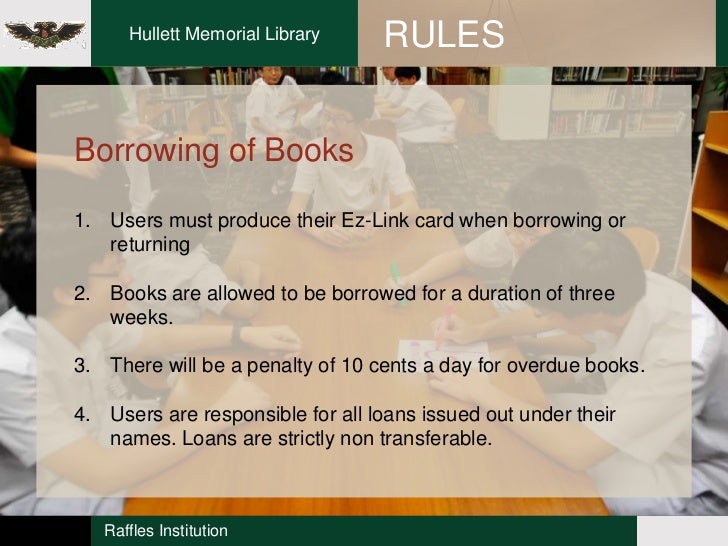 Hullett Memorial Library

RULES

Borrowing of Books

1. Users must produce their Ez-Link card when borrowing or returning

2. Books are allowed to be borrowed for a duration of three weeks.

3. There will be a penalty of 10 cents a day for overdue books.

4. Users are responsible for all loans issued out under their names. Loans are strictly non transferable.

Raffles Institution